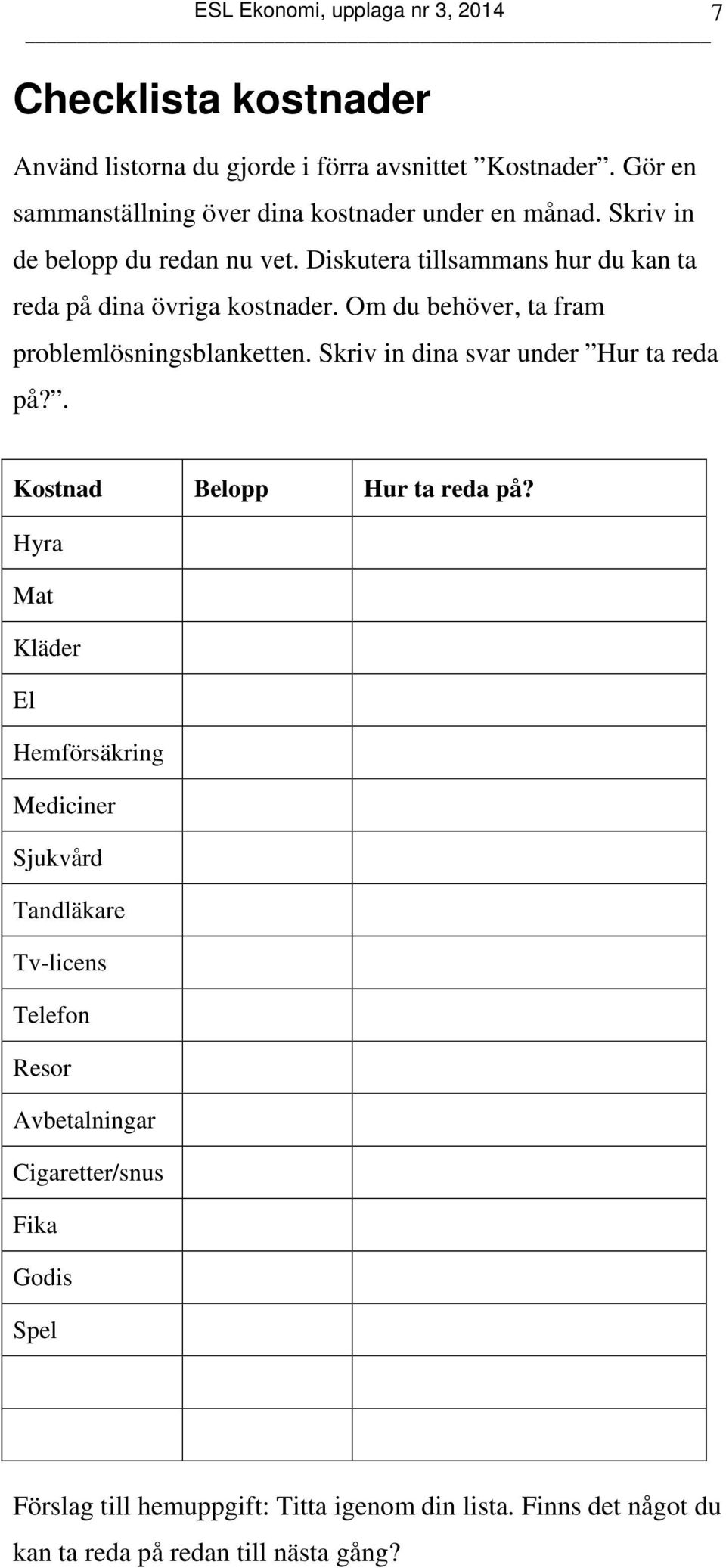 ESL Ekonomi, upplaga nr 3, 2014 7

Checklista kostnader

Använd listorna du gjorde i förra avsnittet ”Kostnader”. Gör en sammanställning över dina kostnader under en månad. Skriv in de belopp du redan nu vet. Diskutera tillsammans hur du kan ta reda på dina övriga kostnader. Om du behöver, ta fram problemlösningsblanketten. Skriv in dina svar under ”Hur ta reda på?”.

| Kostnad | Belopp | Hur ta reda på? |
|---|---|---|
| Hyra | | |
| Mat | | |
| Kläder | | |
| El | | |
| Hemförsäkring | | |
| Mediciner | | |
| Sjukvård | | |
| Tandläkare | | |
| Tv-licens | | |
| Telefon | | |
| Resor | | |
| Avbetalningar | | |
| Cigaretter/snus | | |
| Fika | | |
| Godis | | |
| Spel | | |
| | | |
| | | |

Förslag till hemuppgift: Titta igenom din lista. Finns det något du kan ta reda på redan till nästa gång?